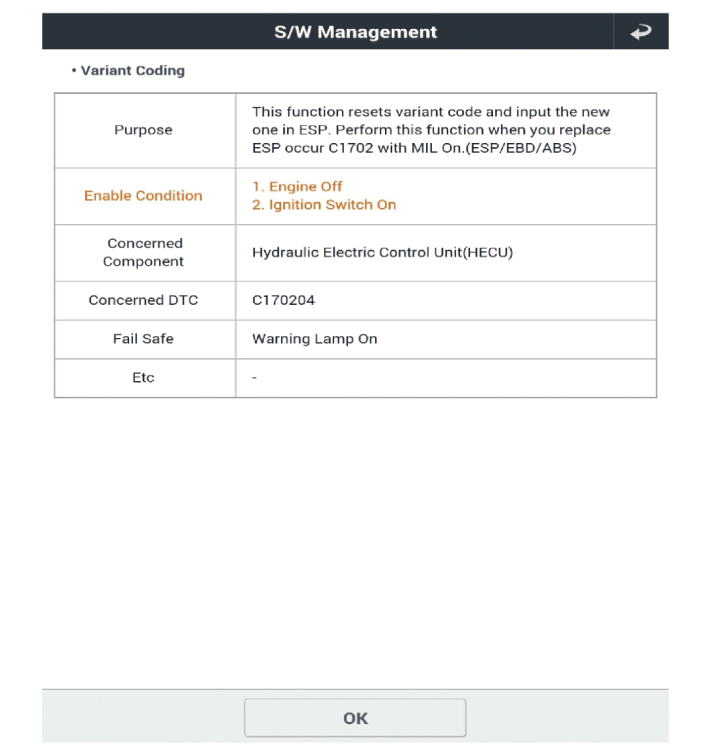 S/W Management

• Variant Coding

| | |
|---|---|
| Purpose | This function resets variant code and input the new one in ESP. Perform this function when you replace ESP occur C1702 with MIL On.(ESP/EBD/ABS) |
| Enable Condition | 1. Engine Off 2. Ignition Switch On |
| Concerned Component | Hydraulic Electric Control Unit(HECU) |
| Concerned DTC | C170204 |
| Fail Safe | Warning Lamp On |
| Etc | - |

OK